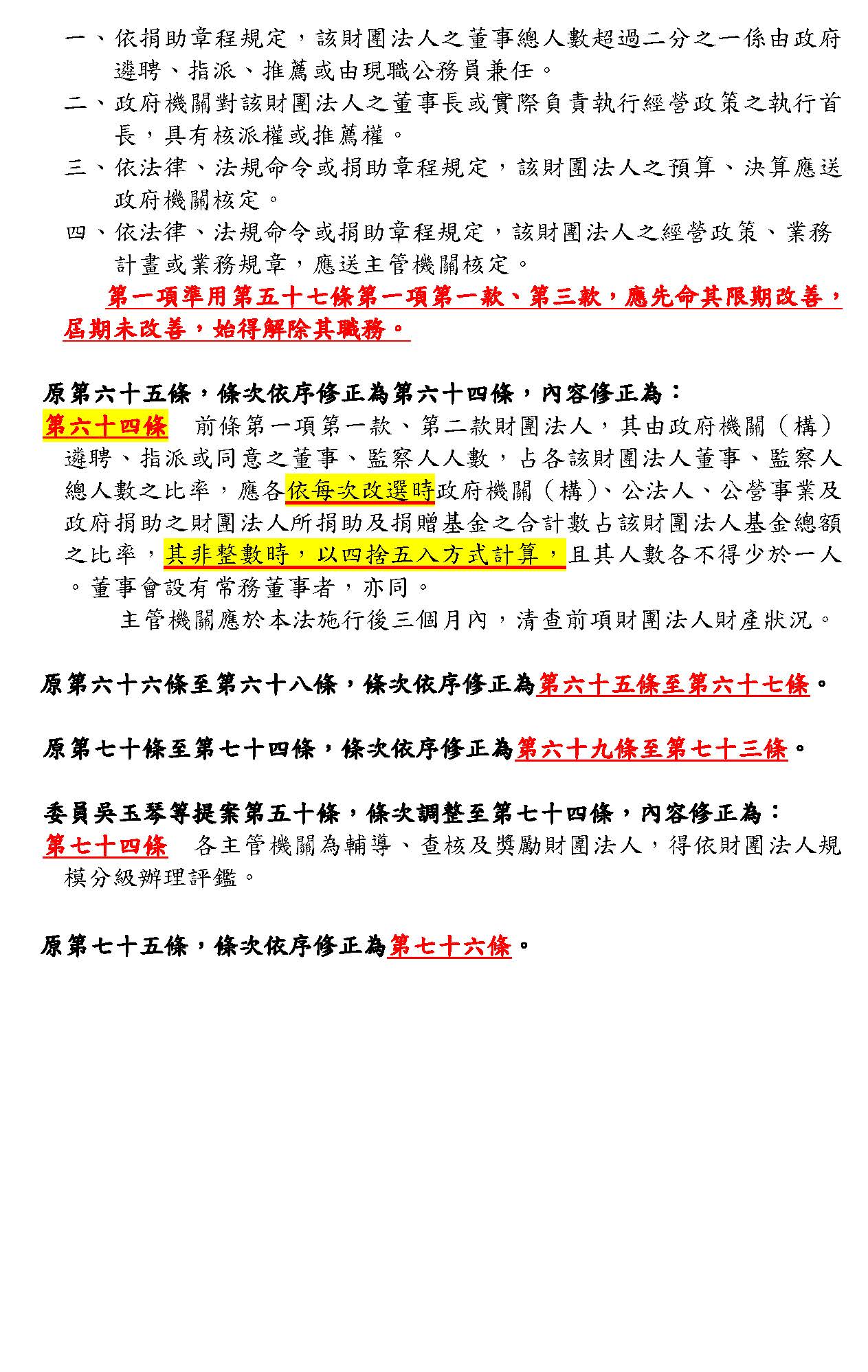 一、依捐助章程規定，該財團法人之董事總人數超過二分之一係由政府遴聘、指派、推薦或由現職公務員兼任。

二、政府機關對該財團法人之董事長或實際負責執行經營政策之執行首長，具有核派權或推薦權。

三、依法律、法規命令或捐助章程規定，該財團法人之預算、決算應送政府機關核定。

四、依法律、法規命令或捐助章程規定，該財團法人之經營政策、業務計畫或業務規章，應送主管機關核定。

第一項準用第五十七條第一項第一款、第三款，應先命其限期改善，屆期未改善，始得解除其職務。

原第六十五條，條次依序修正為第六十四條，內容修正為：

第六十四條　前條第一項第一款、第二款財團法人，其由政府機關（構）遴聘、指派或同意之董事、監察人人數，占各該財團法人董事、監察人總人數之比率，應各依每次改選時政府機關（構)、公法人、公營事業及政府捐助之財團法人所捐助及捐贈基金之合計數占該財團法人基金總額之比率，其非整數時，以四捨五入方式計算，且其人數各不得少於一人。董事會設有常務董事者，亦同。

主管機關應於本法施行後三個月內，清查前項財團法人財產狀況。

原第六十六條至第六十八條，條次依序修正為第六十五條至第六十七條。

原第七十條至第七十四條，條次依序修正為第六十九條至第七十三條。

委員吳玉琴等提案第五十條，條次調整至第七十四條，內容修正為：

第七十四條　各主管機關為輔導、查核及獎勵財團法人，得依財團法人規模分級辦理評鑑。

原第七十五條，條次依序修正為第七十六條。